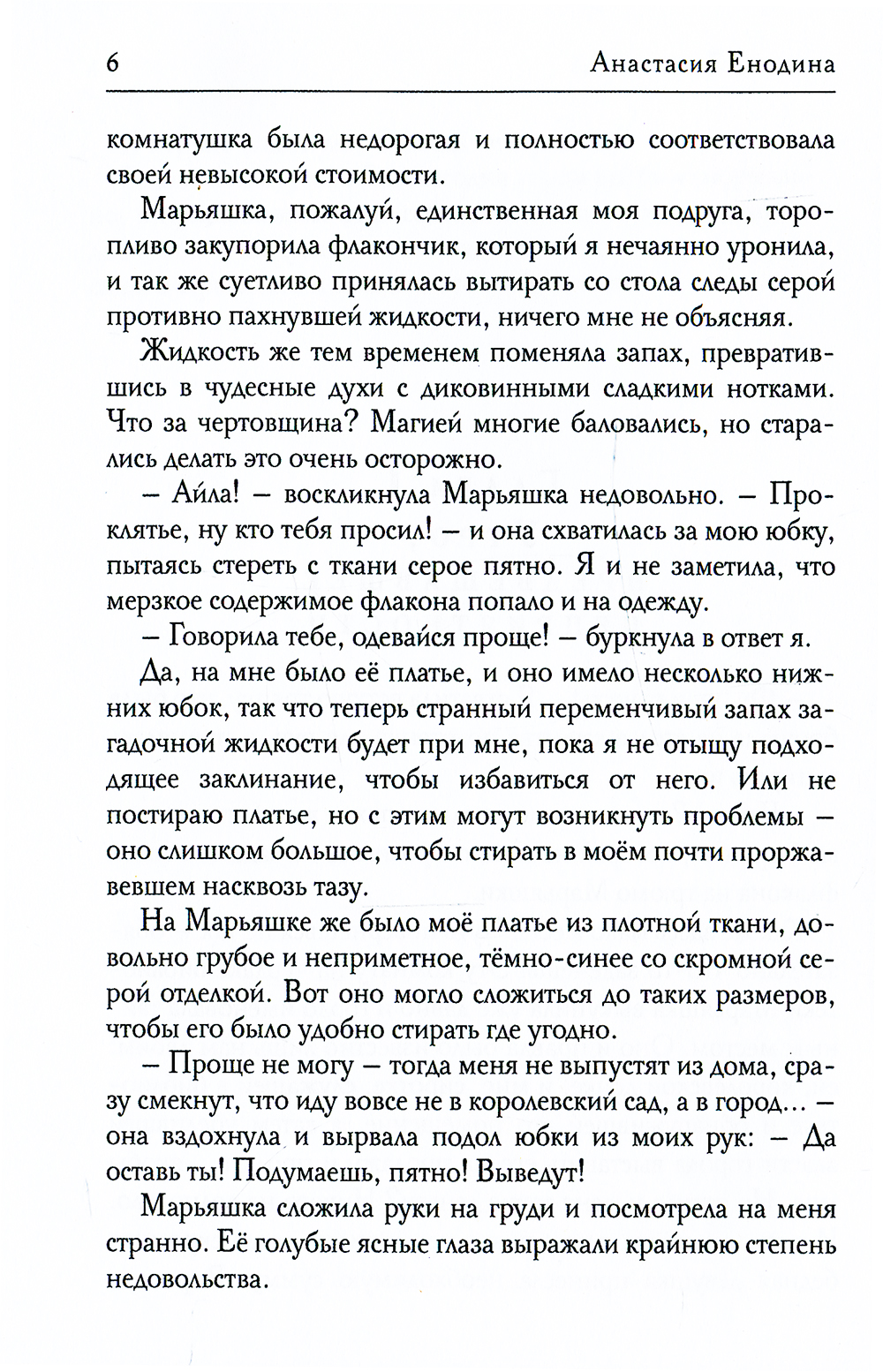 6 Анастасия Енодина

комнатушка была недорогая и полностью соответствовала своей невысокой стоимости.

Марьяшка, пожалуй, единственная моя подруга, торопливо закупорила флакончик, который я нечаянно уронила, и так же суетливо принялась вытирать со стола следы серой противно пахнувшей жидкости, ничего мне не объясняя.

Жидкость же тем временем поменяла запах, превратившись в чудесные духи с диковинными сладкими нотками. Что за чертовщина? Магией многие баловались, но старались делать это очень осторожно.

– Айла! – воскликнула Марьяшка недовольно. – Проклятье, ну кто тебя просил! – и она схватилась за мою юбку, пытаясь стереть с ткани серое пятно. Я и не заметила, что мерзкое содержимое флакона попало и на одежду.

– Говорила тебе, одевайся проще! – буркнула в ответ я.

Да, на мне было её платье, и оно имело несколько нижних юбок, так что теперь странный переменчивый запах загадочной жидкости будет при мне, пока я не отыщу подходящее заклинание, чтобы избавиться от него. Или не постираю платье, но с этим могут возникнуть проблемы – оно слишком большое, чтобы стирать в моём почти проржавевшем насквозь тазу.

На Марьяшке же было моё платье из плотной ткани, довольно грубое и неприметное, тёмно-синее со скромной серой отделкой. Вот оно могло сложиться до таких размеров, чтобы его было удобно стирать где угодно.

– Проще не могу – тогда меня не выпустят из дома, сразу смекнут, что иду вовсе не в королевский сад, а в город… – она вздохнула и вырвала подол юбки из моих рук: – Да оставь ты! Подумаешь, пятно! Выведут!

Марьяшка сложила руки на груди и посмотрела на меня странно. Её голубые ясные глаза выражали крайнюю степень недовольства.